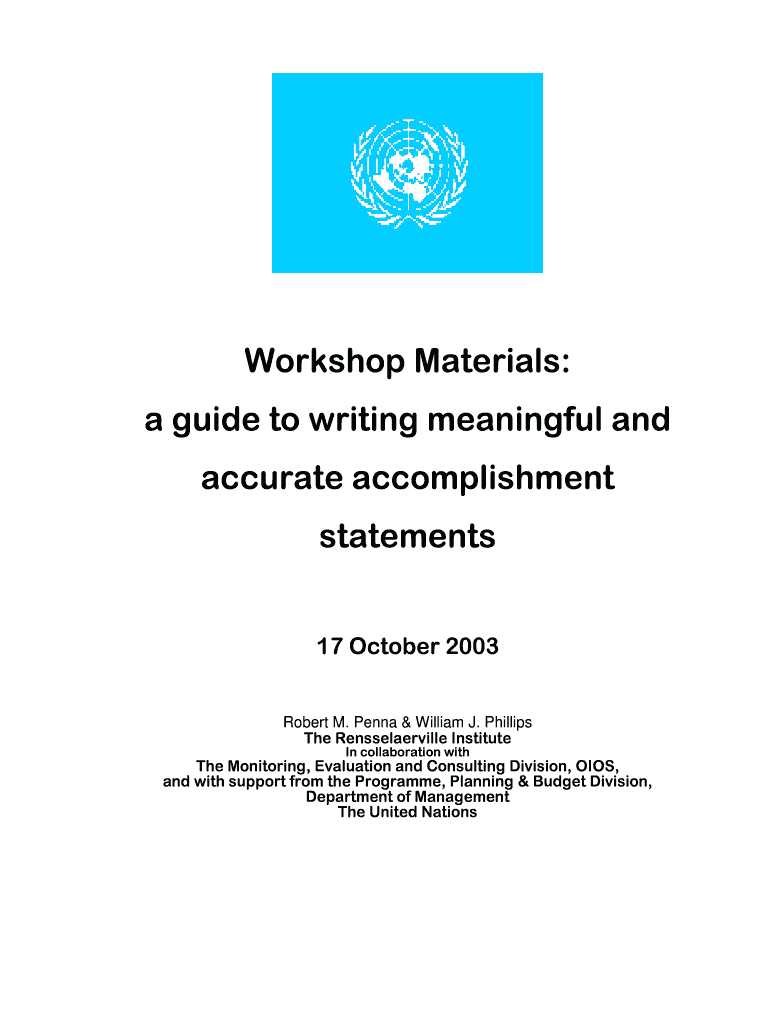 Workshop Materials:
a guide to writing meaningful and accurate accomplishment statements

17 October 2003

Robert M. Penna & William J. Phillips
The Rensselaerville Institute
In collaboration with
The Monitoring, Evaluation and Consulting Division, OIOS,
and with support from the Programme, Planning & Budget Division,
Department of Management
The United Nations